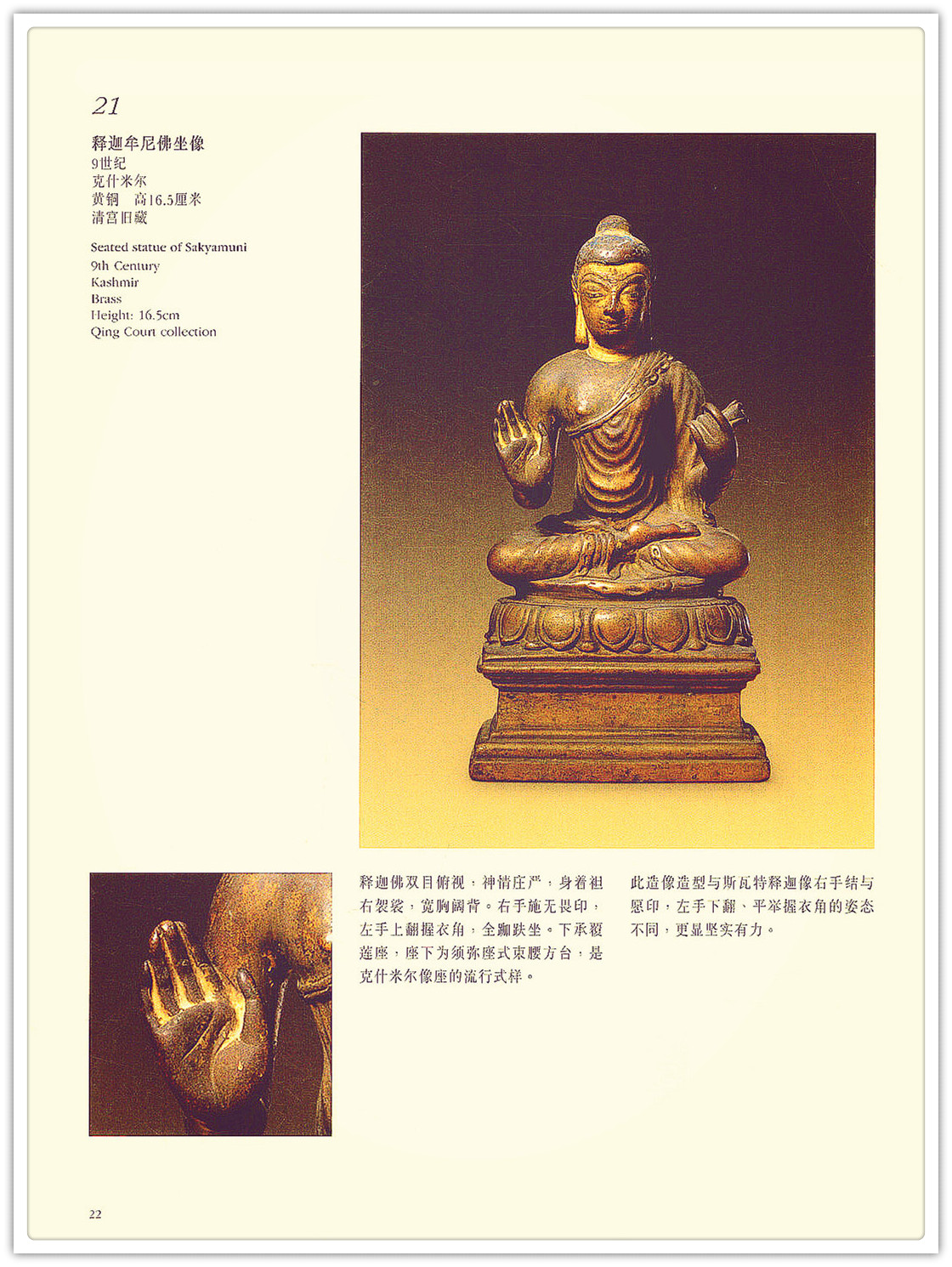 21

释迦牟尼佛坐像
9世纪
克什米尔
黄铜 高16.5厘米
清宫旧藏

Seated statue of Sakyamuni
9th Century
Kashmir
Brass
Height: 16.5cm
Qing Court collection

释迦佛双目俯视，神情庄严，身着袒右袈裟，宽胸阔背。右手施无畏印，左手上翻握衣角，全跏趺坐。下承覆莲座，座下为须弥座式束腰方台，是克什米尔像座的流行式样。

此造像造型与斯瓦特释迦像右手结与愿印，左手下翻、平举握衣角的姿态不同，更显坚实有力。

22